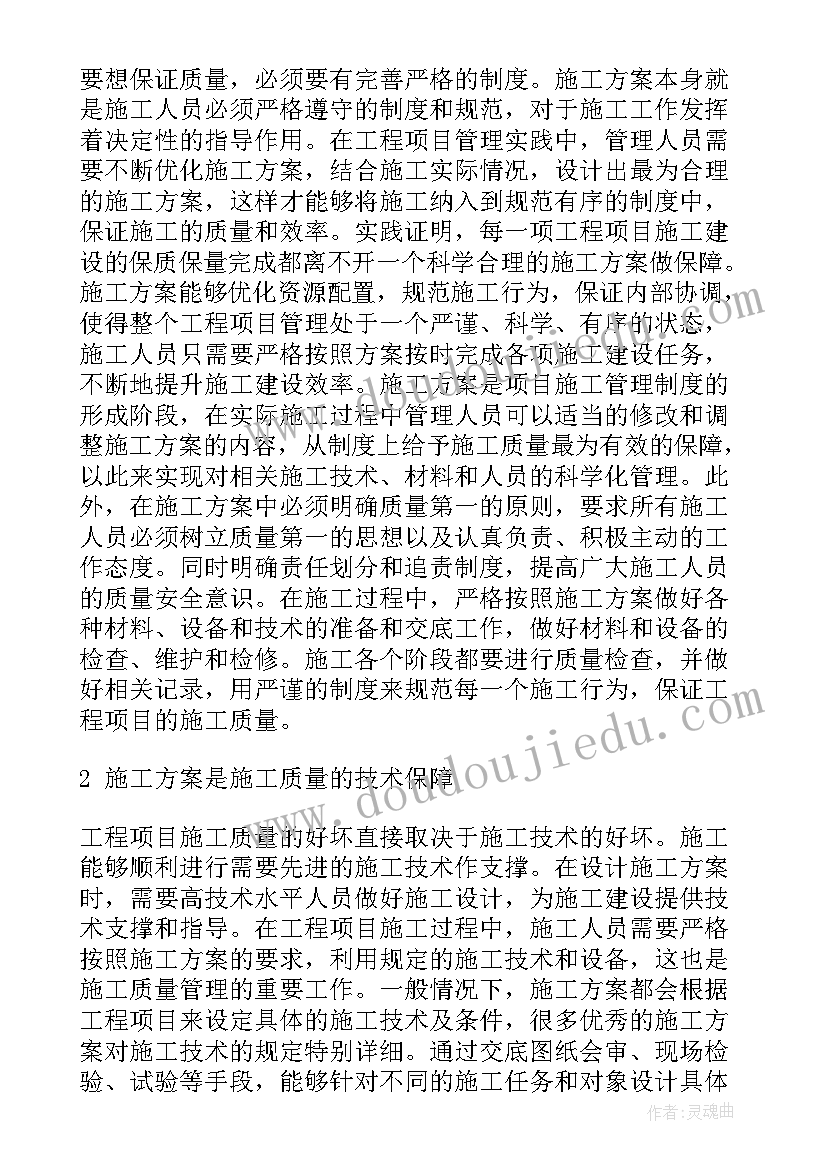 要想保证质量，必须要有完善严格的制度。施工方案本身就是施工人员必须严格遵守的制度和规范，对于施工工作发挥着决定性的指导作用。在工程项目管理实践中，管理人员需要不断优化施工方案，结合施工实际情况，设计出最为合理的施工方案，这样才能够将施工纳入到规范有序的制度中，保证施工的质量和效率。实践证明，每一项工程项目施工建设的保质保量完成都离不开一个科学合理的施工方案做保障。施工方案能够优化资源配置，规范施工行为，保证内部协调，使得整个工程项目管理处于一个严谨、科学、有序的状态，施工人员只需要严格按照方案按时完成各项施工建设任务，不断地提升施工建设效率。施工方案是项目施工管理制度的形成阶段，在实际施工过程中管理人员可以适当的修改和调整施工方案的内容，从制度上给予施工质量最为有效的保障，以此来实现对相关施工技术、材料和人员的科学化管理。此外，在施工方案中必须明确质量第一的原则，要求所有施工人员必须树立质量第一的思想以及认真负责、积极主动的工作态度。同时明确责任划分和追责制度，提高广大施工人员的质量安全意识。在施工过程中，严格按照施工方案做好各种材料、设备和技术的准备和交底工作，做好材料和设备的检查、维护和检修。施工各个阶段都要进行质量检查，并做好相关记录，用严谨的制度来规范每一个施工行为，保证工程项目的施工质量。

2 施工方案是施工质量的技术保障

工程项目施工质量的好坏直接取决于施工技术的好坏。施工能够顺利进行需要先进的施工技术作支撑。在设计施工方案时，需要高技术水平人员做好施工设计，为施工建设提供技术支撑和指导。在工程项目施工过程中，施工人员需要严格按照施工方案的要求，利用规定的施工技术和设备，这也是施工质量管理的重要工作。一般情况下，施工方案都会根据工程项目来设定具体的施工技术及条件，很多优秀的施工方案对施工技术的规定特别详细。通过交底图纸会审、现场检验、试验等手段，能够针对不同的施工任务和对象设计具体

www.doudoujiedu.com

作者：灵魂曲